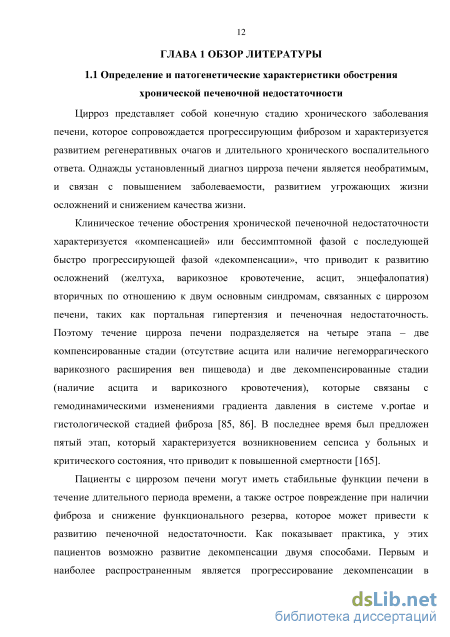 12

ГЛАВА 1 ОБЗОР ЛИТЕРАТУРЫ

1.1 Определение и патогенетические характеристики обострения хронической печеночной недостаточности

Цирроз представляет собой конечную стадию хронического заболевания печени, которое сопровождается прогрессирующим фиброзом и характеризуется развитием регенеративных очагов и длительного хронического воспалительного ответа. Однажды установленный диагноз цирроза печени является необратимым, и связан с повышением заболеваемости, развитием угрожающих жизни осложнений и снижением качества жизни.

Клиническое течение обострения хронической печеночной недостаточности характеризуется «компенсацией» или бессимптомной фазой с последующей быстро прогрессирующей фазой «декомпенсации», что приводит к развитию осложнений (желтуха, варикозное кровотечение, асцит, энцефалопатия) вторичных по отношению к двум основным синдромам, связанных с циррозом печени, таких как портальная гипертензия и печеночная недостаточность. Поэтому течение цирроза печени подразделяется на четыре этапа – две компенсированные стадии (отсутствие асцита или наличие негеморрагического варикозного расширения вен пищевода) и две декомпенсированные стадии (наличие асцита и варикозного кровотечения), которые связаны с гемодинамическими изменениями градиента давления в системе v.portae и гистологической стадией фиброза [85, 86]. В последнее время был предложен пятый этап, который характеризуется возникновением сепсиса у больных и критического состояния, что приводит к повышенной смертности [165].

Пациенты с циррозом печени могут иметь стабильные функции печени в течение длительного периода времени, а также острое повреждение при наличии фиброза и снижение функционального резерва, которое может привести к развитию печеночной недостаточности. Как показывает практика, у этих пациентов возможно развитие декомпенсации двумя способами. Первым и наиболее распространенным является прогрессирование декомпенсации в

dsLib.net
библиотека диссертаций